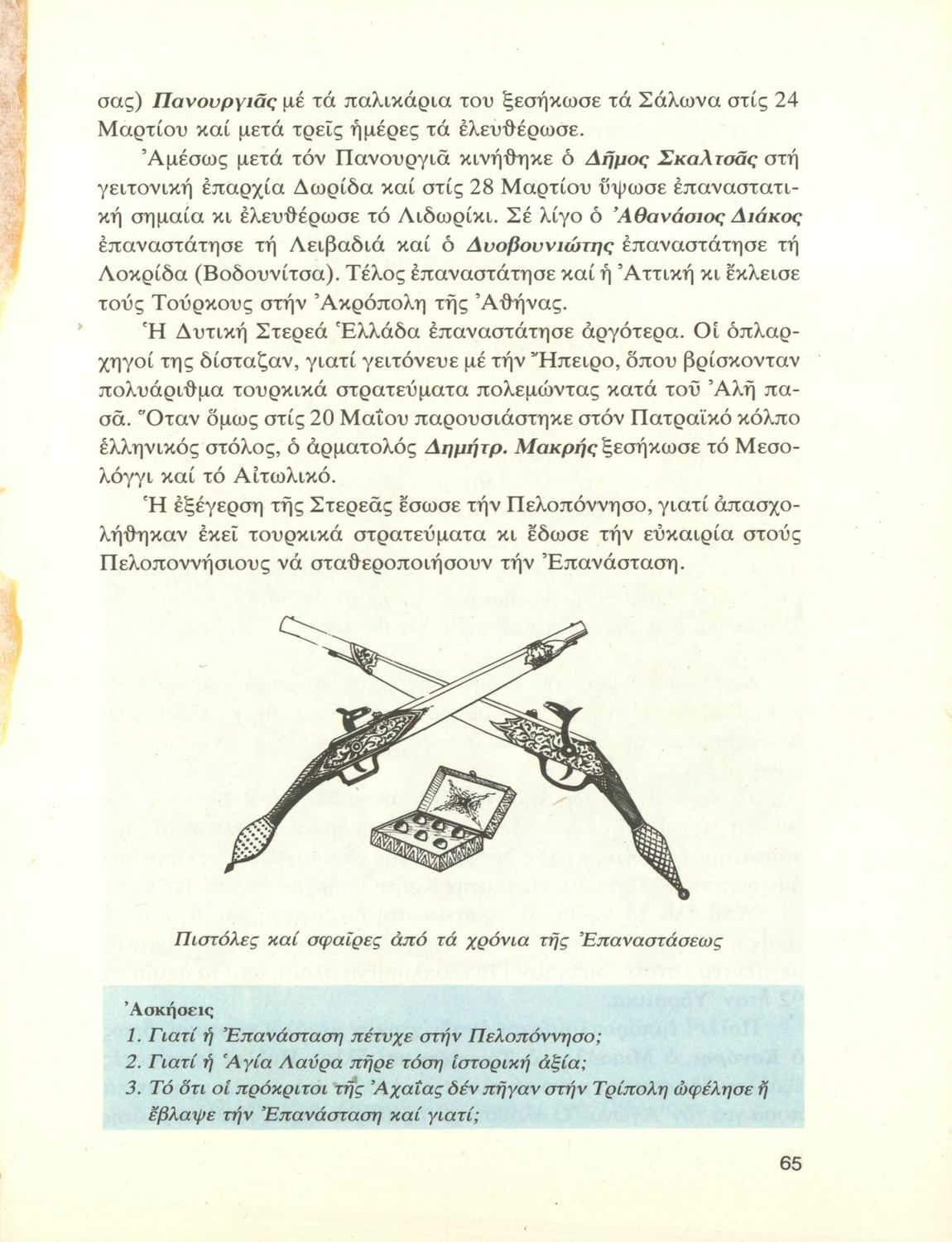 σας) Πανουργιᾶς μέ τά παλικάρια του ξεσήκωσε τά Σάλωνα στίς 24 Μαρτίου καί μετά τρεῖς ἡμέρες τά ἐλευθέρωσε.

Ἀμέσως μετά τόν Πανουργιᾶ κινήθηκε ὁ Δῆμος Σκαλτσᾶς στή γειτονική ἐπαρχία Δωρίδα καί στίς 28 Μαρτίου ὕψωσε ἐπαναστατική σημαία κι ἐλευθέρωσε τό Λιδωρίκι. Σέ λίγο ὁ Ἀθανάσιος Διάκος ἐπαναστάτησε τή Λειβαδιά καί ὁ Δυοβουνιώτης ἐπαναστάτησε τή Λοκρίδα (Βοδουνίτσα). Τέλος ἐπαναστάτησε καί ἡ Ἀττική κι ἔκλεισε τούς Τούρκους στήν Ἀκρόπολη τῆς Ἀθήνας.

Ἡ Δυτική Στερεά Ἑλλάδα ἐπαναστάτησε ἀργότερα. Οἱ ὁπλαρχηγοί της δίσταζαν, γιατί γειτόνευε μέ τήν Ἤπειρο, ὅπου βρίσκονταν πολυάριθμα τουρκικά στρατεύματα πολεμώντας κατά τοῦ Ἀλῆ πασᾶ. Ὅταν ὅμως στίς 20 Μαΐου παρουσιάστηκε στόν Πατραϊκό κόλπο ἑλληνικός στόλος, ὁ ἁρματολός Δημήτρ. Μακρής ξεσήκωσε τό Μεσολόγγι καί τό Αἰτωλικό.

Ἡ ἐξέγερση τῆς Στερεᾶς ἔσωσε τήν Πελοπόννησο, γιατί ἀπασχολήθηκαν ἐκεῖ τουρκικά στρατεύματα κι ἔδωσε τήν εὐκαιρία στούς Πελοποννήσιους νά σταθεροποιήσουν τήν Ἐπανάσταση.

Πιστόλες καί σφαῖρες ἀπό τά χρόνια τῆς Ἐπαναστάσεως

Ἀσκήσεις
1. Γιατί ἡ Ἐπανάσταση πέτυχε στήν Πελοπόννησο;
2. Γιατί ἡ Ἁγία Λαύρα πῆρε τόση ἱστορική ἀξία;
3. Τό ὅτι οἱ πρόκριτοι τῆς Ἀχαΐας δέν πῆγαν στήν Τρίπολη ὠφέλησε ἤ ἔβλαψε τήν Ἐπανάσταση καί γιατί;

65